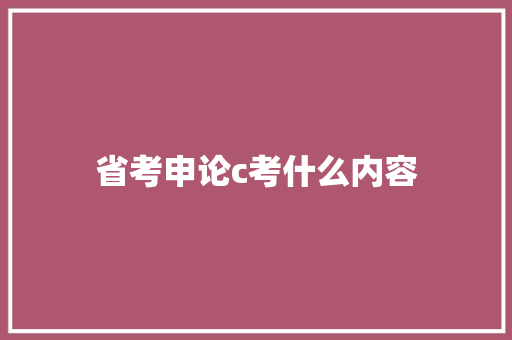 省考申论c考什么内容